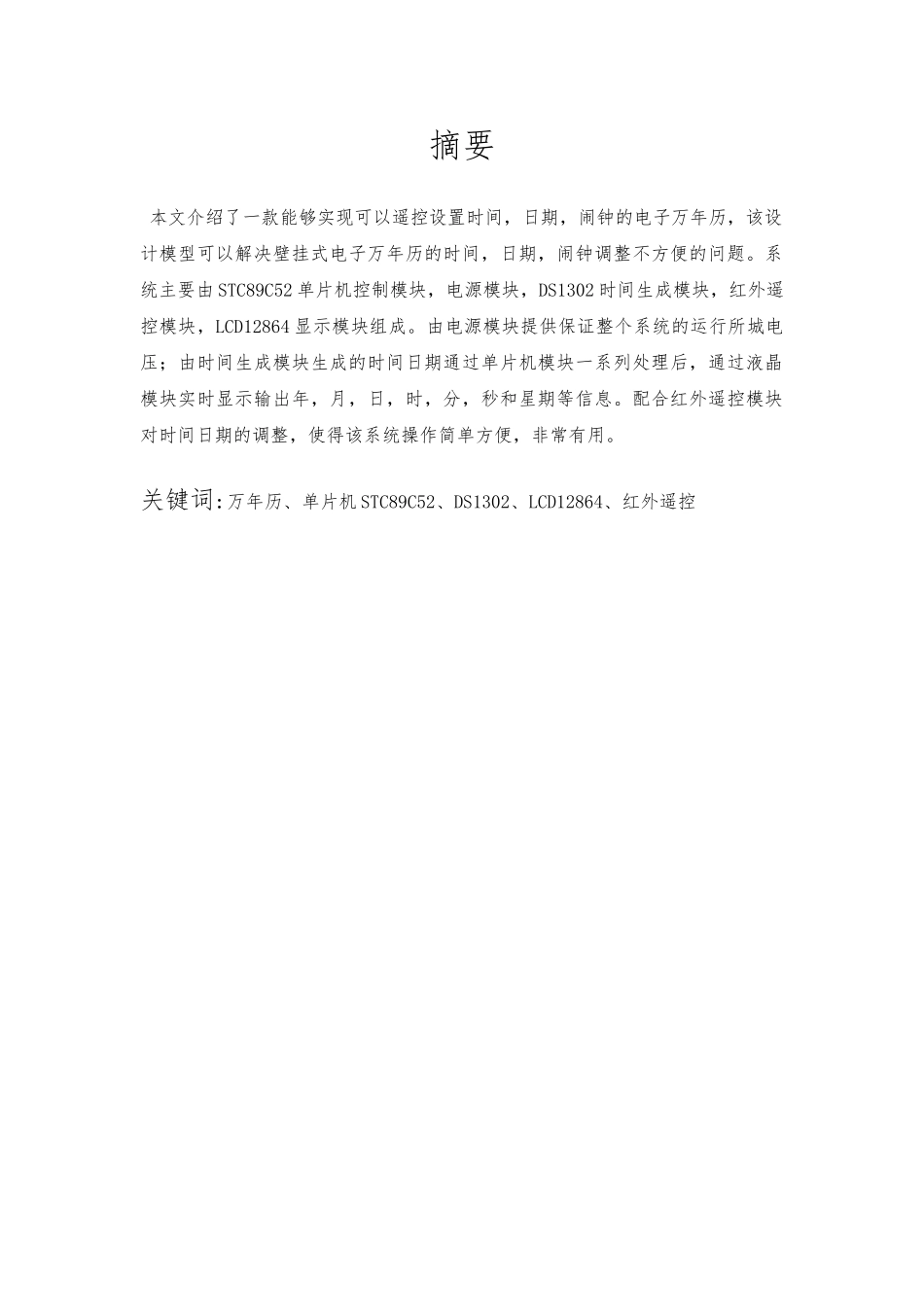 摘要

本文介绍了一款能够实现可以遥控设置时间，日期，闹钟的电子万年历，该设计模型可以解决壁挂式电子万年历的时间，日期，闹钟调整不方便的问题。系统主要由STC89C52单片机控制模块，电源模块，DS1302时间生成模块，红外遥控模块，LCD12864显示模块组成。由电源模块提供保证整个系统的运行所城电压；由时间生成模块生成的时间日期通过单片机模块一系列处理后，通过液晶模块实时显示输出年，月，日，时，分，秒和星期等信息。配合红外遥控模块对时间日期的调整，使得该系统操作简单方便，非常有用。

关键词：万年历、单片机STC89C52、DS1302、LCD12864、红外遥控